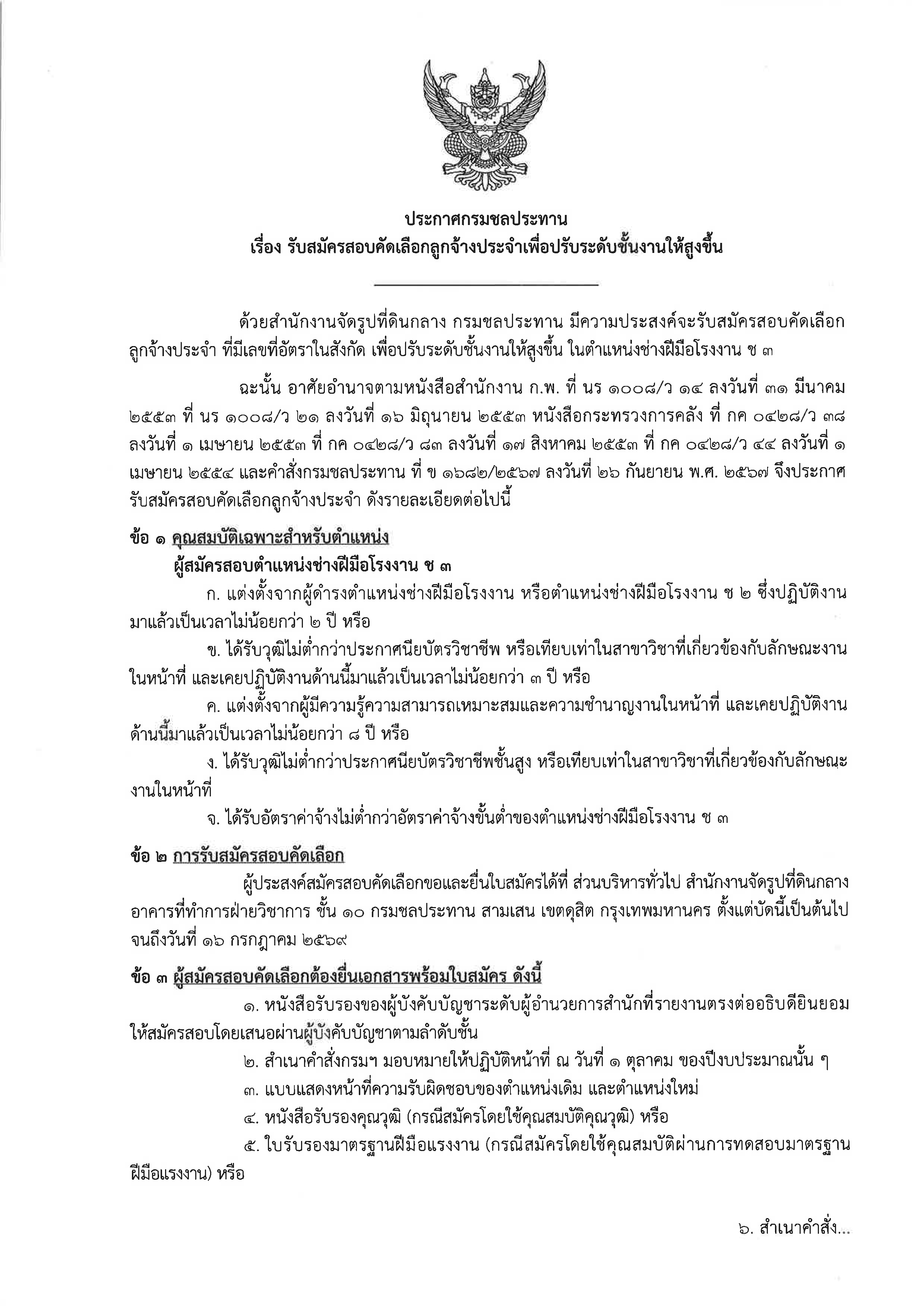 ประกาศกรมชลประทาน
เรื่อง รับสมัครสอบคัดเลือกลูกจ้างประจำเพื่อปรับระดับชั้นงานให้สูงขึ้น

ด้วยสำนักงานจัดรูปที่ดินกลาง กรมชลประทาน มีความประสงค์จะรับสมัครสอบคัดเลือกลูกจ้างประจำ ที่มีเลขที่อัตราในสังกัด เพื่อปรับระดับชั้นงานให้สูงขึ้น ในตำแหน่งช่างฝีมือโรงงาน ช ๓

ฉะนั้น อาศัยอำนาจตามหนังสือสำนักงาน ก.พ. ที่ นร ๑๐๐๘/ว ๑๔ ลงวันที่ ๓๑ มีนาคม ๒๕๕๓ ที่ นร ๑๐๐๘/ว ๒๑ ลงวันที่ ๑๖ มิถุนายน ๒๕๕๓ หนังสือกระทรวงการคลัง ที่ กค ๐๔๒๘/ว ๓๘ ลงวันที่ ๑ เมษายน ๒๕๕๓ ที่ กค ๐๔๒๘/ว ๘๓ ลงวันที่ ๑๗ สิงหาคม ๒๕๕๓ ที่ กค ๐๔๒๘/ว ๔๔ ลงวันที่ ๑ เมษายน ๒๕๕๔ และคำสั่งกรมชลประทาน ที่ ข ๑๖๘๒/๒๕๖๗ ลงวันที่ ๒๖ กันยายน พ.ศ. ๒๕๖๗ จึงประกาศรับสมัครสอบคัดเลือกลูกจ้างประจำ ดังรายละเอียดต่อไปนี้

ข้อ ๑ คุณสมบัติเฉพาะสำหรับตำแหน่ง
ผู้สมัครสอบตำแหน่งช่างฝีมือโรงงาน ช ๓

ก. แต่งตั้งจากผู้ดำรงตำแหน่งช่างฝีมือโรงงาน หรือตำแหน่งช่างฝีมือโรงงาน ช ๒ ซึ่งปฏิบัติงานมาแล้วเป็นเวลาไม่น้อยกว่า ๒ ปี หรือ

ข. ได้รับวุฒิไม่ต่ำกว่าประกาศนียบัตรวิชาชีพ หรือเทียบเท่าในสาขาวิชาที่เกี่ยวข้องกับลักษณะงานในหน้าที่ และเคยปฏิบัติงานด้านนี้มาแล้วเป็นเวลาไม่น้อยกว่า ๓ ปี หรือ

ค. แต่งตั้งจากผู้มีความรู้ความสามารถเหมาะสมและความชำนาญงานในหน้าที่ และเคยปฏิบัติงานด้านนี้มาแล้วเป็นเวลาไม่น้อยกว่า ๘ ปี หรือ

ง. ได้รับวุฒิไม่ต่ำกว่าประกาศนียบัตรวิชาชีพชั้นสูง หรือเทียบเท่าในสาขาวิชาที่เกี่ยวข้องกับลักษณะงานในหน้าที่

จ. ได้รับอัตราค่าจ้างไม่ต่ำกว่าอัตราค่าจ้างขั้นต่ำของตำแหน่งช่างฝีมือโรงงาน ช ๓

ข้อ ๒ การรับสมัครสอบคัดเลือก

ผู้ประสงค์สมัครสอบคัดเลือกขอและยื่นใบสมัครได้ที่ ส่วนบริหารทั่วไป สำนักงานจัดรูปที่ดินกลาง อาคารที่ทำการฝ่ายวิชาการ ชั้น ๑๐ กรมชลประทาน สามเสน เขตดุสิต กรุงเทพมหานคร ตั้งแต่บัดนี้เป็นต้นไปจนถึงวันที่ ๑๖ กรกฎาคม ๒๕๖๙

ข้อ ๓ ผู้สมัครสอบคัดเลือกต้องยื่นเอกสารพร้อมใบสมัคร ดังนี้

๑. หนังสือรับรองของผู้บังคับบัญชาระดับผู้อำนวยการสำนักที่รายงานตรงต่ออธิบดียินยอมให้สมัครสอบโดยเสนอผ่านผู้บังคับบัญชาตามลำดับชั้น

๒. สำเนาคำสั่งกรมฯ มอบหมายให้ปฏิบัติหน้าที่ ณ วันที่ ๑ ตุลาคม ของปีงบประมาณนั้น ๆ

๓. แบบแสดงหน้าที่ความรับผิดชอบของตำแหน่งเดิม และตำแหน่งใหม่

๔. หนังสือรับรองคุณวุฒิ (กรณีสมัครโดยใช้คุณสมบัติคุณวุฒิ) หรือ

๕. ใบรับรองมาตรฐานฝีมือแรงงาน (กรณีสมัครโดยใช้คุณสมบัติผ่านการทดสอบมาตรฐานฝีมือแรงงาน) หรือ

๖. สำเนาคำสั่ง...